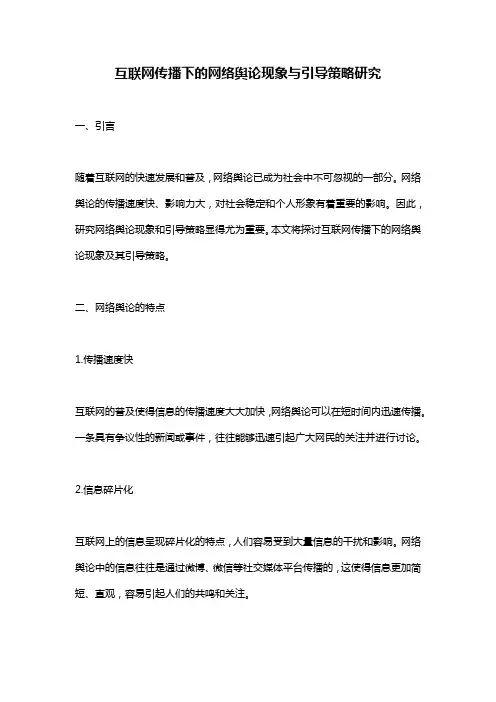 互联网传播下的网络舆论现象与引导策略研究

一、引言

随着互联网的快速发展和普及，网络舆论已成为社会中不可忽视的一部分。网络舆论的传播速度快、影响力大，对社会稳定和个人形象有着重要的影响。因此，研究网络舆论现象和引导策略显得尤为重要。本文将探讨互联网传播下的网络舆论现象及其引导策略。

二、网络舆论的特点

1.传播速度快

互联网的普及使得信息的传播速度大大加快，网络舆论可以在短时间内迅速传播。一条具有争议性的新闻或事件，往往能够迅速引起广大网民的关注并进行讨论。

2.信息碎片化

互联网上的信息呈现碎片化的特点，人们容易受到大量信息的干扰和影响。网络舆论中的信息往往是通过微博、微信等社交媒体平台传播的，这使得信息更加简短、直观，容易引起人们的共鸣和关注。